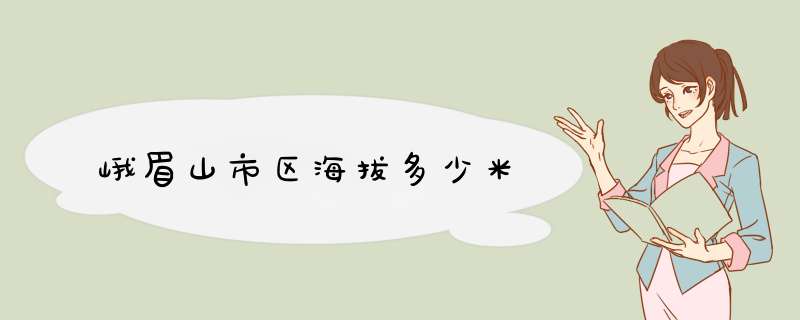 峨眉山市区海拔多少米